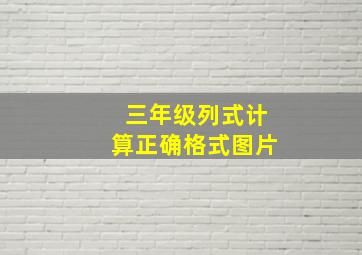 三年级列式计算正确格式图片